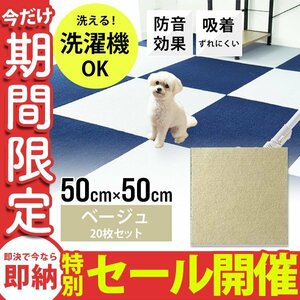 今だけ
期間限定

洗える!
洗濯機
OK

防音
効果

吸着
ずれにくい

50cm×50cm
ベージュ
20枚セット

即決で今なら
即納

特別
セール開催